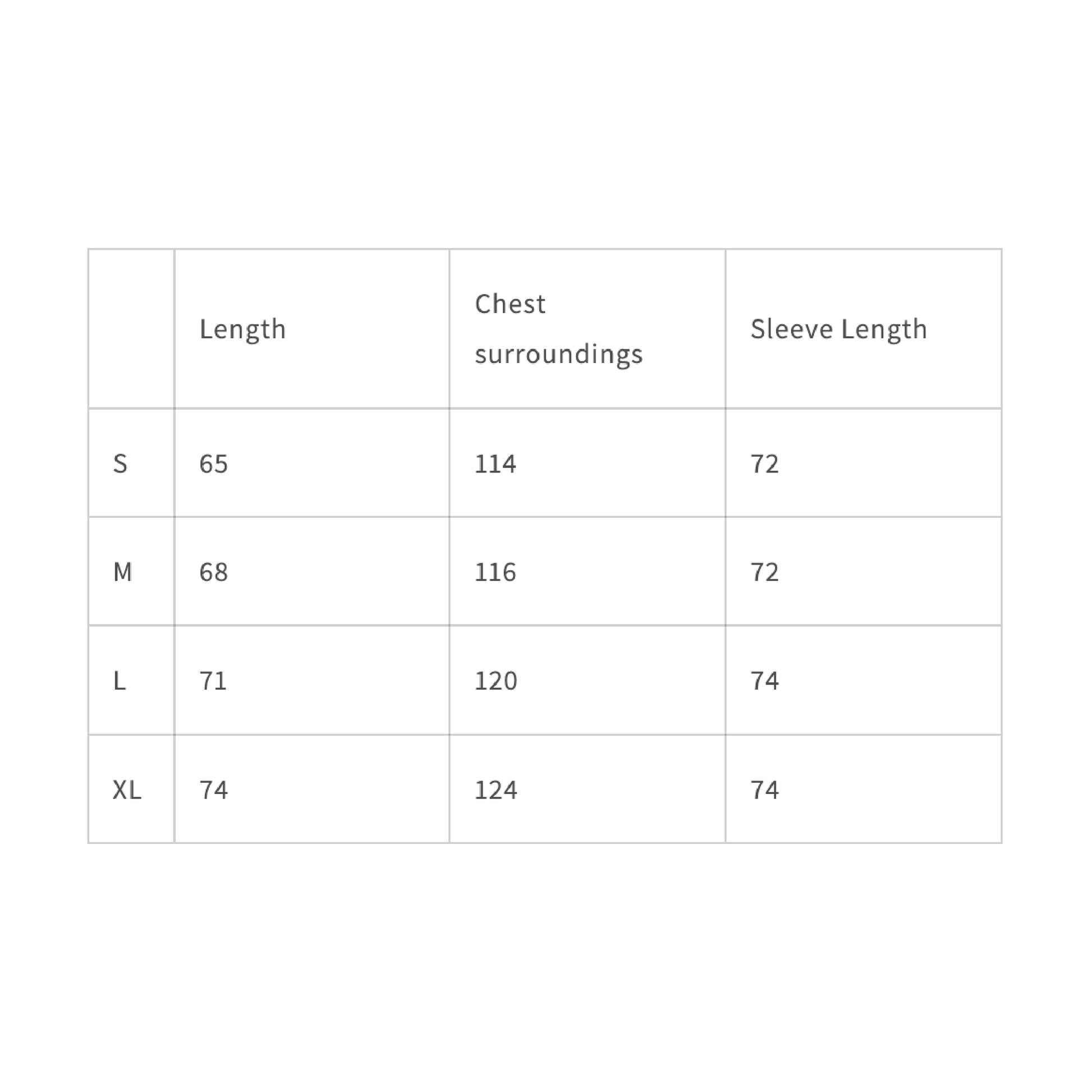 |  | Length | Chest surroundings | Sleeve Length |
|---|---|---|---|
| S | 65 | 114 | 72 |
| M | 68 | 116 | 72 |
| L | 71 | 120 | 74 |
| XL | 74 | 124 | 74 |